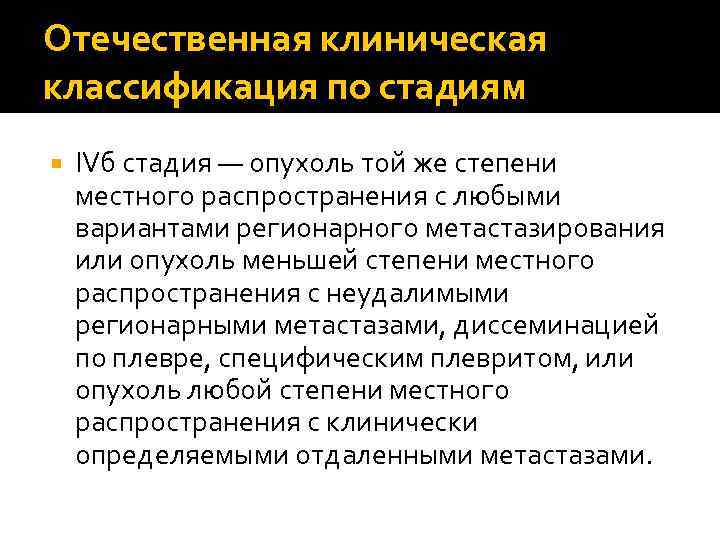 Отечественная клиническая классификация по стадиям

• IVб стадия — опухоль той же степени местного распространения с любыми вариантами регионарного метастазирования или опухоль меньшей степени местного распространения с неудалимыми регионарными метастазами, диссеминацией по плевре, специфическим плевритом, или опухоль любой степени местного распространения с клинически определяемыми отдаленными метастазами.